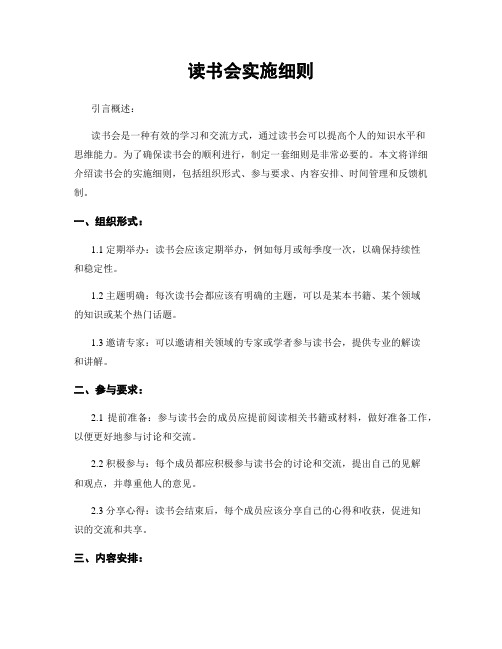 读书会实施细则

引言概述：

读书会是一种有效的学习和交流方式，通过读书会可以提高个人的知识水平和思维能力。为了确保读书会的顺利进行，制定一套细则是非常必要的。本文将详细介绍读书会的实施细则，包括组织形式、参与要求、内容安排、时间管理和反馈机制。

一、组织形式：

1.1 定期举办：读书会应该定期举办，例如每月或每季度一次，以确保持续性和稳定性。

1.2 主题明确：每次读书会都应该有明确的主题，可以是某本书籍、某个领域的知识或某个热门话题。

1.3 邀请专家：可以邀请相关领域的专家或学者参与读书会，提供专业的解读和讲解。

二、参与要求：

2.1 提前准备：参与读书会的成员应提前阅读相关书籍或材料，做好准备工作，以便更好地参与讨论和交流。

2.2 积极参与：每个成员都应积极参与读书会的讨论和交流，提出自己的见解和观点，并尊重他人的意见。

2.3 分享心得：读书会结束后，每个成员应该分享自己的心得和收获，促进知识的交流和共享。

三、内容安排：